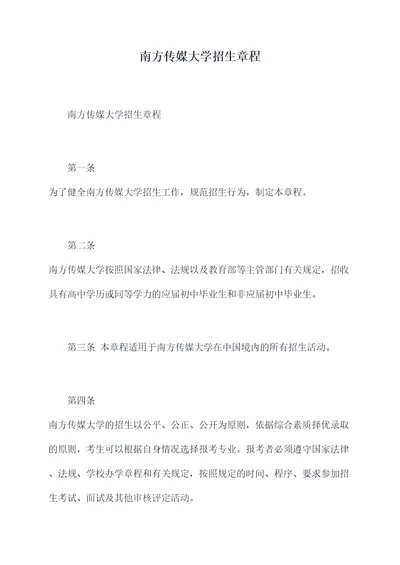 南方传媒大学招生章程

南方传媒大学招生章程

第一条

为了健全南方传媒大学招生工作，规范招生行为，制定本章程。

第二条

南方传媒大学按照国家法律、法规以及教育部等主管部门有关规定，招收具有高中学历或同等学力的应届初中毕业生和非应届初中毕业生。

第三条 本章程适用于南方传媒大学在中国境内的所有招生活动。

第四条

南方传媒大学的招生以公平、公正、公开为原则，依据综合素质择优录取的原则，考生可以根据自身情况选择报考专业。报考者必须遵守国家法律、法规、学校办学章程和有关规定，按照规定的时间、程序、要求参加招生考试、面试及其他审核评定活动。